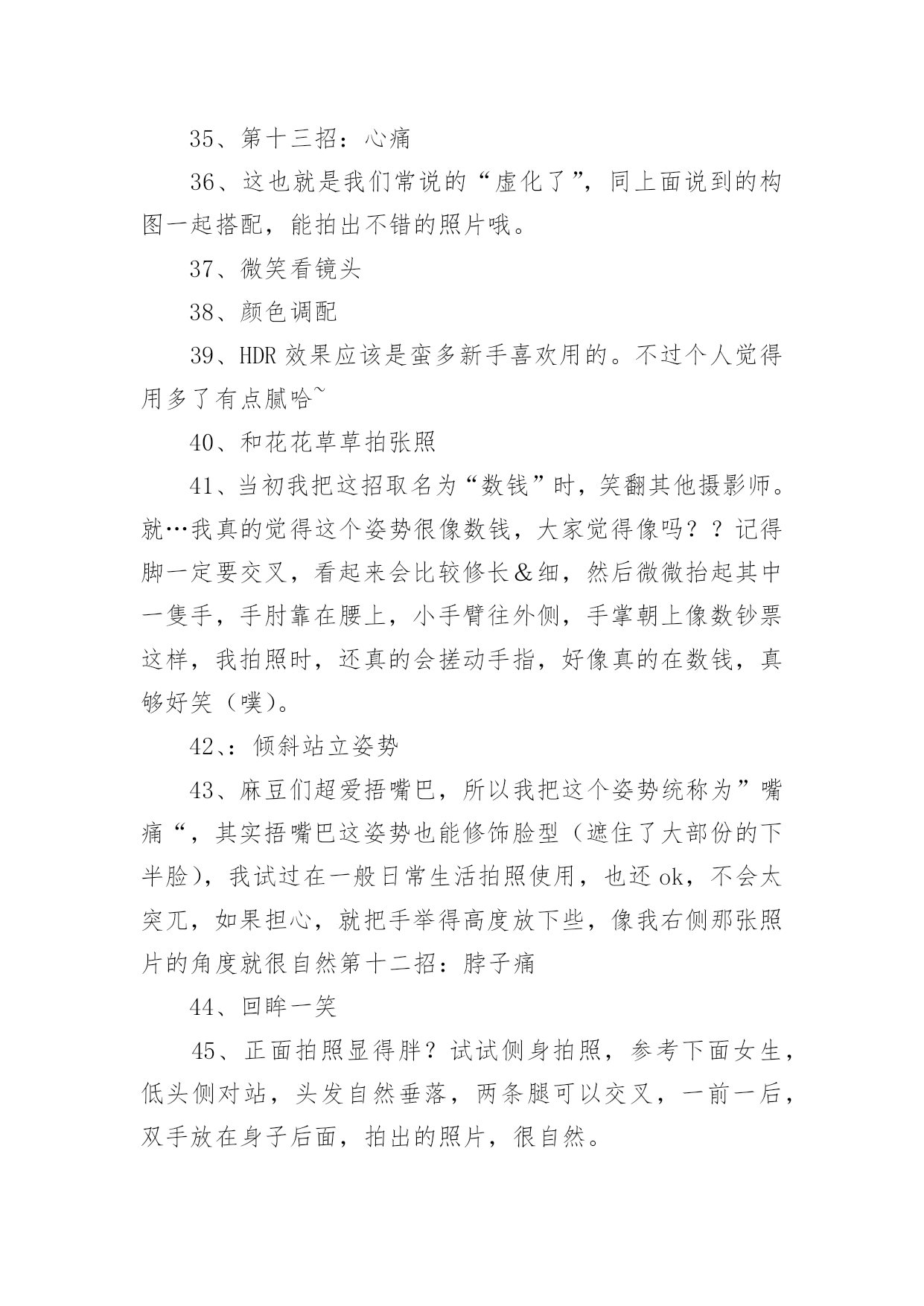 35、第十三招：心痛

36、这也就是我们常说的“虚化了”，同上面说到的构图一起搭配，能拍出不错的照片哦。

37、微笑看镜头

38、颜色调配

39、HDR 效果应该是蛮多新手喜欢用的。不过个人觉得用多了有点腻哈~

40、和花花草草拍张照

41、当初我把这招取名为“数钱”时，笑翻其他摄影师。就…我真的觉得这个姿势很像数钱，大家觉得像吗？？记得脚一定要交叉，看起来会比较修长&细，然后微微抬起其中一隻手，手肘靠在腰上，小手臂往外侧，手掌朝上像数钞票这样，我拍照时，还真的会搓动手指，好像真的在数钱，真够好笑（噗）。

42、：倾斜站立姿势

43、麻豆们超爱捂嘴巴，所以我把这个姿势统称为”嘴痛“，其实捂嘴巴这姿势也能修饰脸型（遮住了大部份的下半脸），我试过在一般日常生活拍照使用，也还 ok，不会太突兀，如果担心，就把手举得高度放下些，像我右侧那张照片的角度就很自然第十二招：脖子痛

44、回眸一笑

45、正面拍照显得胖？试试侧身拍照，参考下面女生，低头侧对站，头发自然垂落，两条腿可以交叉，一前一后，双手放在身子后面，拍出的照片，很自然。